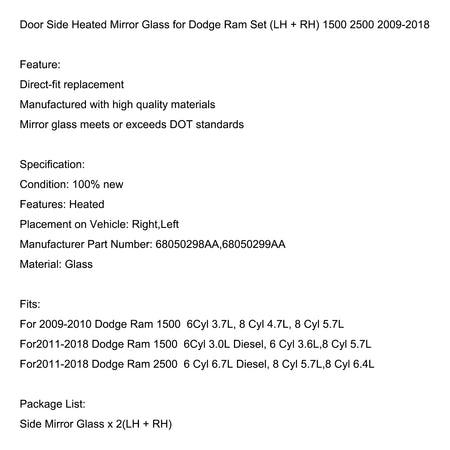 Door Side Heated Mirror Glass for Dodge Ram Set (LH + RH) 1500 2500 2009-2018

Feature:
Direct-fit replacement
Manufactured with high quality materials
Mirror glass meets or exceeds DOT standards

Specification:
Condition: 100% new
Features: Heated
Placement on Vehicle: Right,Left
Manufacturer Part Number: 68050298AA,68050299AA
Material: Glass

Fits:
For 2009-2010 Dodge Ram 1500 6Cyl 3.7L, 8 Cyl 4.7L, 8 Cyl 5.7L
For2011-2018 Dodge Ram 1500 6Cyl 3.0L Diesel, 6 Cyl 3.6L,8 Cyl 5.7L
For2011-2018 Dodge Ram 2500 6 Cyl 6.7L Diesel, 8 Cyl 5.7L,8 Cyl 6.4L

Package List:
Side Mirror Glass x 2(LH + RH)